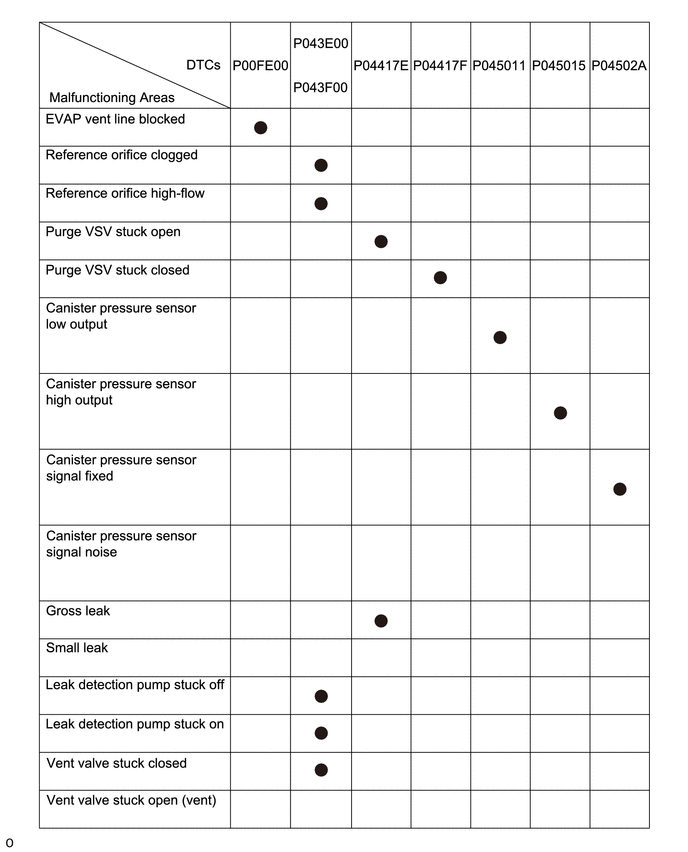 | DTCs / Malfunctioning Areas | P00FE00 | P043E00 P043F00 | P04417E | P04417F | P045011 | P045015 | P04502A |
|---|---|---|---|---|---|---|---|
| EVAP vent line blocked | ● | | | | | | |
| Reference orifice clogged | | ● | | | | | |
| Reference orifice high-flow | | ● | | | | | |
| Purge VSV stuck open | | | ● | | | | |
| Purge VSV stuck closed | | | | ● | | | |
| Canister pressure sensor low output | | | | | ● | | |
| Canister pressure sensor high output | | | | | | ● | |
| Canister pressure sensor signal fixed | | | | | | | ● |
| Canister pressure sensor signal noise | | | | | | | |
| Gross leak | | | ● | | | | |
| Small leak | | | | | | | |
| Leak detection pump stuck off | | ● | | | | | |
| Leak detection pump stuck on | | ● | | | | | |
| Vent valve stuck closed | | ● | | | | | |
| Vent valve stuck open (vent) | | | | | | | |

o